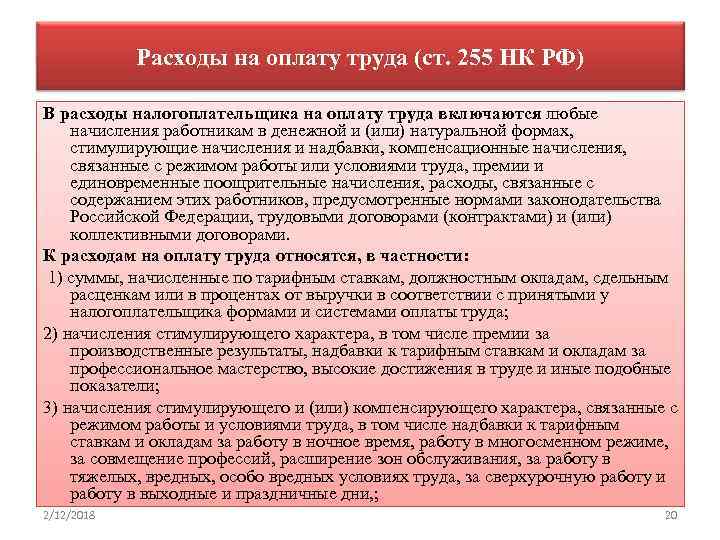 Расходы на оплату труда (ст. 255 НК РФ)

В расходы налогоплательщика на оплату труда включаются любые начисления работникам в денежной и (или) натуральной формах, стимулирующие начисления и надбавки, компенсационные начисления, связанные с режимом работы или условиями труда, премии и единовременные поощрительные начисления, расходы, связанные с содержанием этих работников, предусмотренные нормами законодательства Российской Федерации, трудовыми договорами (контрактами) и (или) коллективными договорами.

К расходам на оплату труда относятся, в частности:

1) суммы, начисленные по тарифным ставкам, должностным окладам, сдельным расценкам или в процентах от выручки в соответствии с принятыми у налогоплательщика формами и системами оплаты труда;

2) начисления стимулирующего характера, в том числе премии за производственные результаты, надбавки к тарифным ставкам и окладам за профессиональное мастерство, высокие достижения в труде и иные подобные показатели;

3) начисления стимулирующего и (или) компенсирующего характера, связанные с режимом работы и условиями труда, в том числе надбавки к тарифным ставкам и окладам за работу в ночное время, работу в многосменном режиме, за совмещение профессий, расширение зон обслуживания, за работу в тяжелых, вредных, особо вредных условиях труда, за сверхурочную работу и работу в выходные и праздничные дни,;

2/12/2018

20